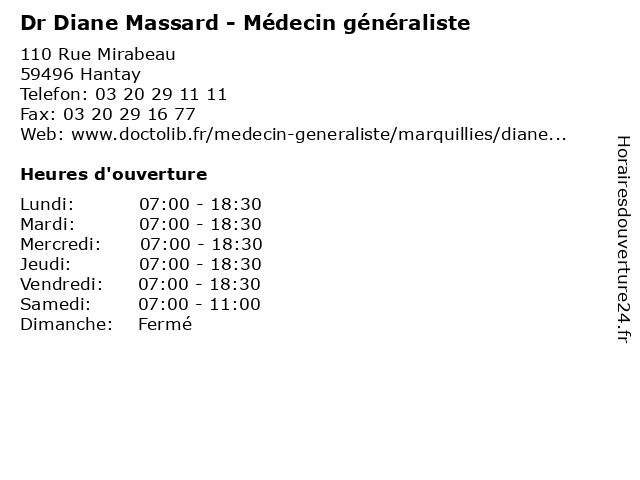 Dr Diane Massard - Médecin généraliste

110 Rue Mirabeau
59496 Hantay
Telefon: 03 20 29 11 11
Fax: 03 20 29 16 77
Web: www.doctolib.fr/medecin-generaliste/marquillies/diane...

Heures d'ouverture

Lundi: 07:00 - 18:30
Mardi: 07:00 - 18:30
Mercredi: 07:00 - 18:30
Jeudi: 07:00 - 18:30
Vendredi: 07:00 - 18:30
Samedi: 07:00 - 11:00
Dimanche: Fermé

Horairesdouverture24.fr